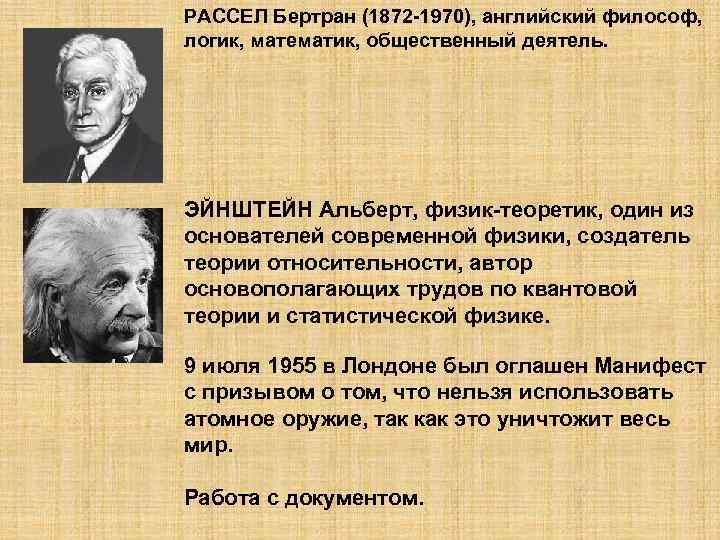 РАССЕЛ Бертран (1872-1970), английский философ, логик, математик, общественный деятель.

ЭЙНШТЕЙН Альберт, физик-теоретик, один из основателей современной физики, создатель теории относительности, автор основополагающих трудов по квантовой теории и статистической физике.

9 июля 1955 в Лондоне был оглашен Манифест с призывом о том, что нельзя использовать атомное оружие, так как это уничтожит весь мир.

Работа с документом.